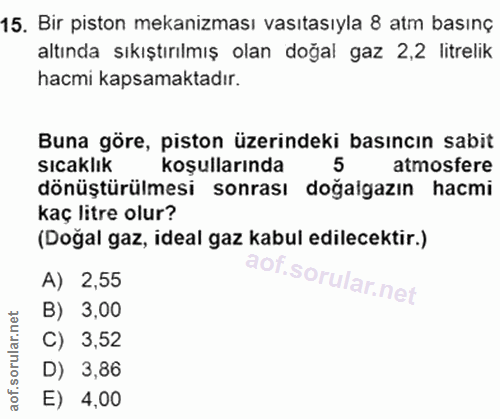 15. Bir piston mekanizması vasıtasıyla 8 atm basınç altında sıkıştırılmış olan doğal gaz 2,2 litrelik hacmi kapsamaktadır.

Buna göre, piston üzerindeki basıncın sabit sıcaklık koşullarında 5 atmosfere dönüştürülmesi sonrası doğalgazın hacmi kaç litre olur?
(Doğal gaz, ideal gaz kabul edilecektir.)

aof.sorular.net

A) 2,55
B) 3,00
C) 3,52
D) 3,86
E) 4,00

aof.sorular.net